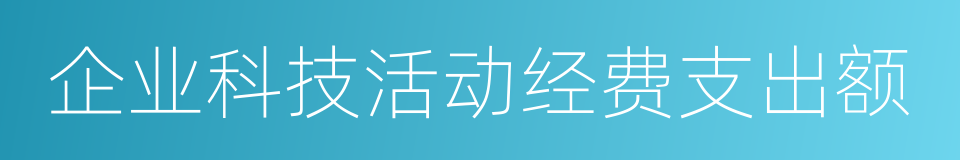 企业科技活动经费支出额